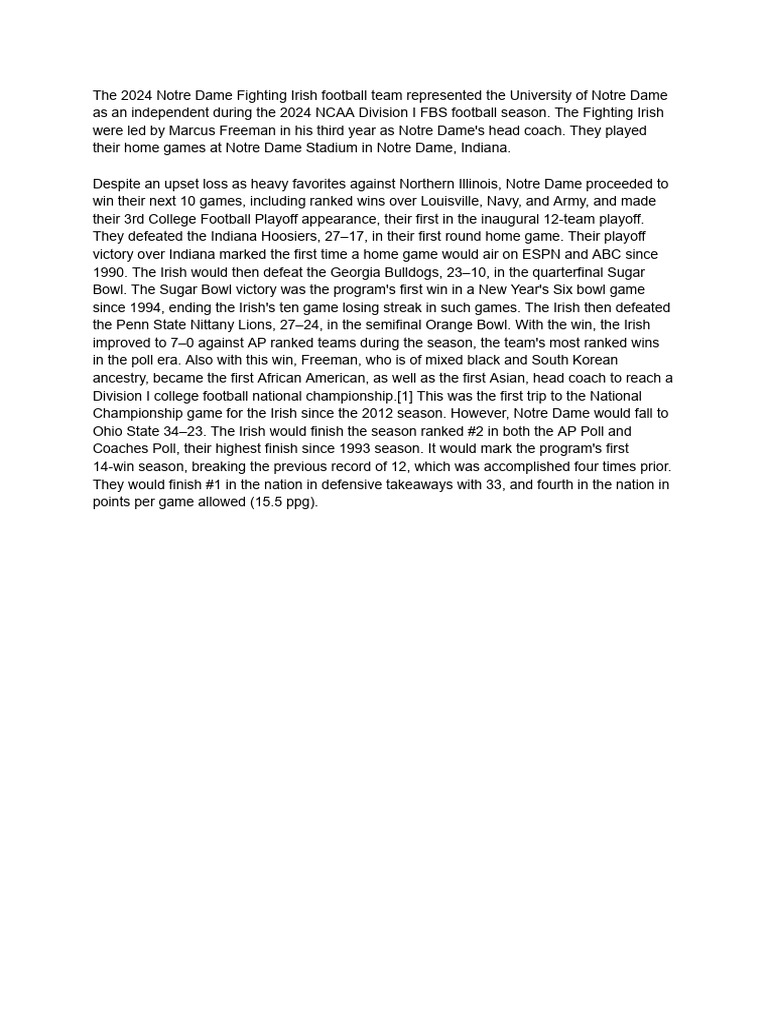 The 2024 Notre Dame Fighting Irish football team represented the University of Notre Dame as an independent during the 2024 NCAA Division I FBS football season. The Fighting Irish were led by Marcus Freeman in his third year as Notre Dame's head coach. They played their home games at Notre Dame Stadium in Notre Dame, Indiana.

Despite an upset loss as heavy favorites against Northern Illinois, Notre Dame proceeded to win their next 10 games, including ranked wins over Louisville, Navy, and Army, and made their 3rd College Football Playoff appearance, their first in the inaugural 12-team playoff. They defeated the Indiana Hoosiers, 27–17, in their first round home game. Their playoff victory over Indiana marked the first time a home game would air on ESPN and ABC since 1990. The Irish would then defeat the Georgia Bulldogs, 23–10, in the quarterfinal Sugar Bowl. The Sugar Bowl victory was the program's first win in a New Year's Six bowl game since 1994, ending the Irish's ten game losing streak in such games. The Irish then defeated the Penn State Nittany Lions, 27–24, in the semifinal Orange Bowl. With the win, the Irish improved to 7–0 against AP ranked teams during the season, the team's most ranked wins in the poll era. Also with this win, Freeman, who is of mixed black and South Korean ancestry, became the first African American, as well as the first Asian, head coach to reach a Division I college football national championship.[1] This was the first trip to the National Championship game for the Irish since the 2012 season. However, Notre Dame would fall to Ohio State 34–23. The Irish would finish the season ranked #2 in both the AP Poll and Coaches Poll, their highest finish since 1993 season. It would mark the program's first 14-win season, breaking the previous record of 12, which was accomplished four times prior. They would finish #1 in the nation in defensive takeaways with 33, and fourth in the nation in points per game allowed (15.5 ppg).